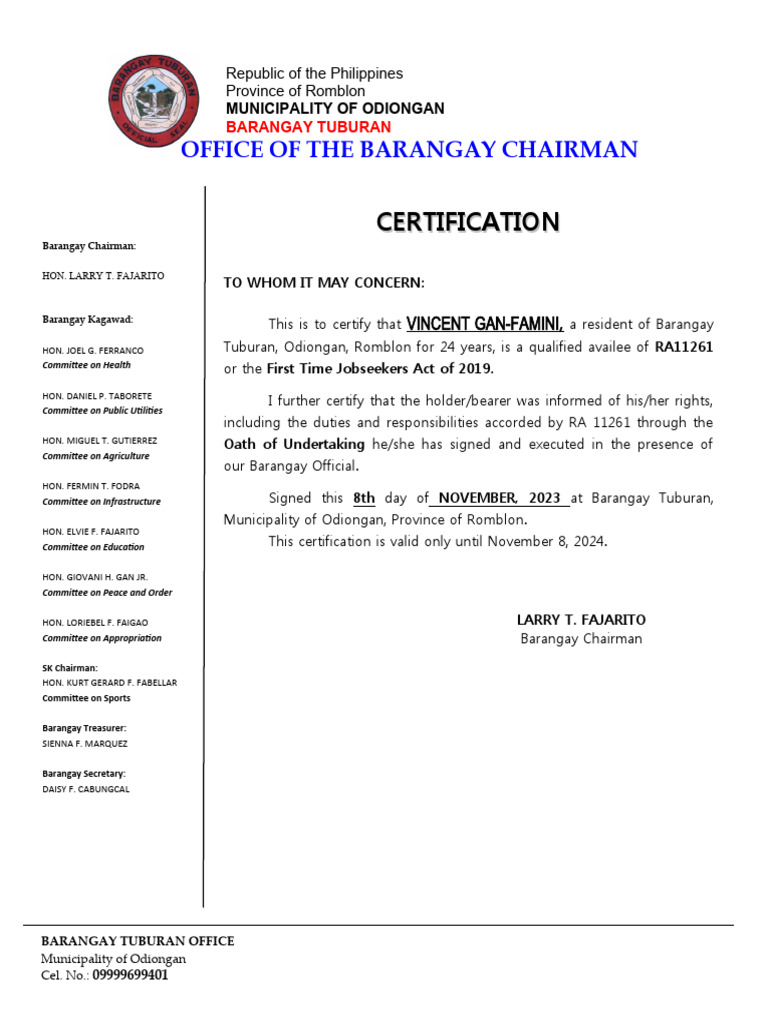 BARANGAY TUBURAN
OFFICIAL SEAL

Republic of the Philippines
Province of Romblon
MUNICIPALITY OF ODIONGAN
BARANGAY TUBURAN
OFFICE OF THE BARANGAY CHAIRMAN

Barangay Chairman:
HON. LARRY T. FAJARITO

Barangay Kagawad:
HON. JOEL G. FERRANCO
Committee on Health
HON. DANIEL P. TABORETE
Committee on Public Utilities
HON. MIGUEL T. GUTIERREZ
Committee on Agriculture
HON. FERMIN T. FODRA
Committee on Infrastructure
HON. ELVIE F. FAJARITO
Committee on Education
HON. GIOVANI H. GAN JR.
Committee on Peace and Order
HON. LORIEBEL F. FAIGAO
Committee on Appropriation

SK Chairman:
HON. KURT GERARD F. FABELLAR
Committee on Sports

Barangay Treasurer:
SIENNA F. MARQUEZ

Barangay Secretary:
DAISY F. CABUNGCAL

CERTIFICATION

TO WHOM IT MAY CONCERN:

This is to certify that VINCENT GAN-FAMINI, a resident of Barangay Tuburan, Odiongan, Romblon for 24 years, is a qualified availee of RA11261 or the First Time Jobseekers Act of 2019.

I further certify that the holder/bearer was informed of his/her rights, including the duties and responsibilities accorded by RA 11261 through the Oath of Undertaking he/she has signed and executed in the presence of our Barangay Official.

Signed this 8th day of NOVEMBER, 2023 at Barangay Tuburan, Municipality of Odiongan, Province of Romblon.
This certification is valid only until November 8, 2024.

LARRY T. FAJARITO
Barangay Chairman

BARANGAY TUBURAN OFFICE
Municipality of Odiongan
Cel. No.: 09999699401